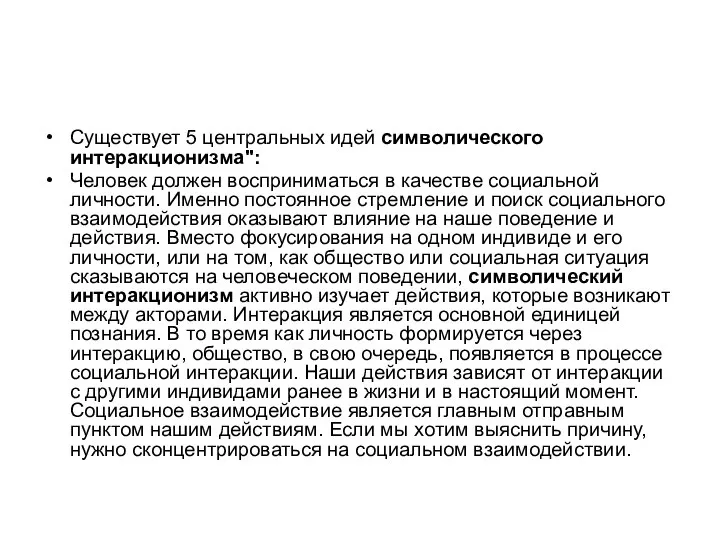 • Существует 5 центральных идей символического интеракционизма":

• Человек должен восприниматься в качестве социальной личности. Именно постоянное стремление и поиск социального взаимодействия оказывают влияние на наше поведение и действия. Вместо фокусирования на одном индивиде и его личности, или на том, как общество или социальная ситуация сказываются на человеческом поведении, символический интеракционизм активно изучает действия, которые возникают между акторами. Интеракция является основной единицей познания. В то время как личность формируется через интеракцию, общество, в свою очередь, появляется в процессе социальной интеракции. Наши действия зависят от интеракции с другими индивидами ранее в жизни и в настоящий момент. Социальное взаимодействие является главным отправным пунктом нашим действиям. Если мы хотим выяснить причину, нужно сконцентрироваться на социальном взаимодействии.